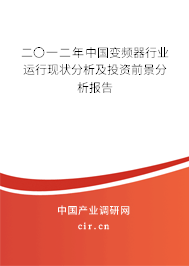 二〇一二年中国变频器行业运行现状分析及投资前景分析报告

中国产业调研网
cir.cn